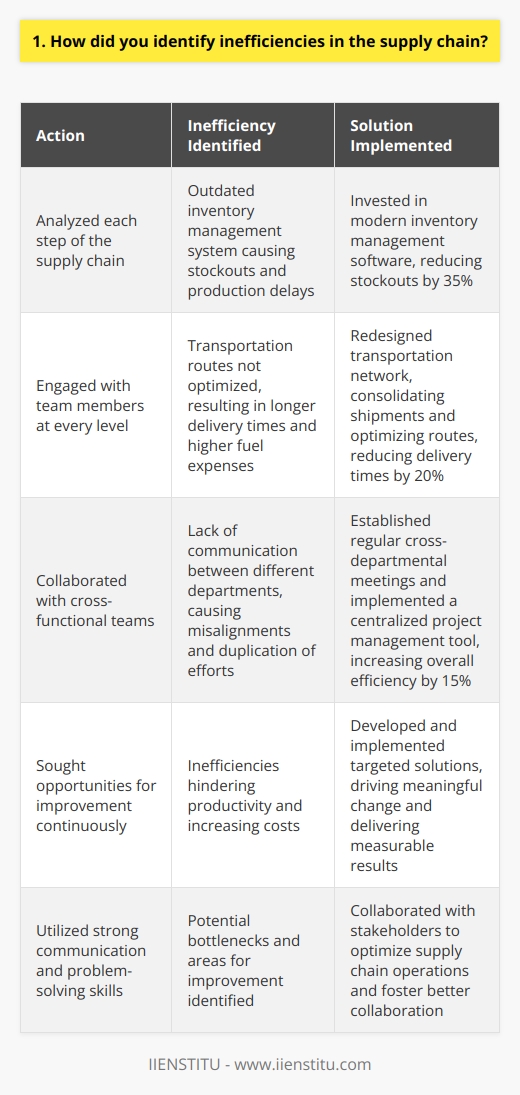 1. How did you identify inefficiencies in the supply chain?

| Action | Inefficiency Identified | Solution Implemented |
|---|---|---|
| Analyzed each step of the supply chain | Outdated inventory management system causing stockouts and production delays | Invested in modern inventory management software, reducing stockouts by 35% |
| Engaged with team members at every level | Transportation routes not optimized, resulting in longer delivery times and higher fuel expenses | Redesigned transportation network, consolidating shipments and optimizing routes, reducing delivery times by 20% |
| Collaborated with cross-functional teams | Lack of communication between different departments, causing misalignments and duplication of efforts | Established regular cross-departmental meetings and implemented a centralized project management tool, increasing overall efficiency by 15% |
| Sought opportunities for improvement continuously | Inefficiencies hindering productivity and increasing costs | Developed and implemented targeted solutions, driving meaningful change and delivering measurable results |
| Utilized strong communication and problem-solving skills | Potential bottlenecks and areas for improvement identified | Collaborated with stakeholders to optimize supply chain operations and foster better collaboration |

IIENSTITU - www.iienstitu.com